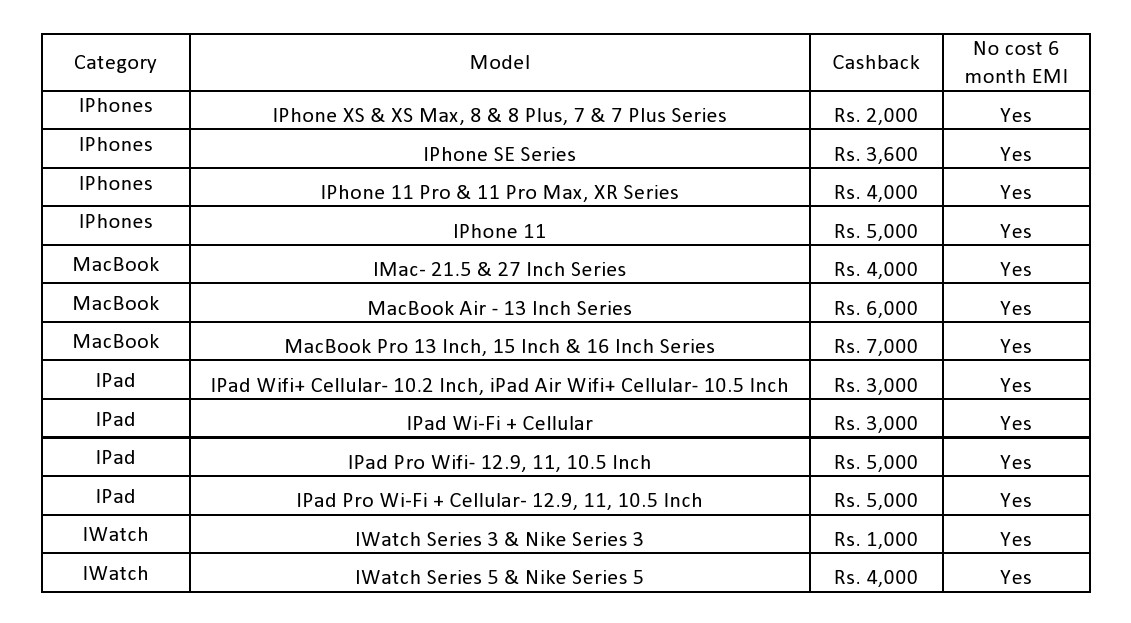 | Category | Model | Cashback | No cost 6 month EMI |
|---|---|---|---|
| IPhones | IPhone XS & XS Max, 8 & 8 Plus, 7 & 7 Plus Series | Rs. 2,000 | Yes |
| IPhones | IPhone SE Series | Rs. 3,600 | Yes |
| IPhones | IPhone 11 Pro & 11 Pro Max, XR Series | Rs. 4,000 | Yes |
| IPhones | IPhone 11 | Rs. 5,000 | Yes |
| MacBook | IMac- 21.5 & 27 Inch Series | Rs. 4,000 | Yes |
| MacBook | MacBook Air - 13 Inch Series | Rs. 6,000 | Yes |
| MacBook | MacBook Pro 13 Inch, 15 Inch & 16 Inch Series | Rs. 7,000 | Yes |
| IPad | IPad Wifi+ Cellular- 10.2 Inch, iPad Air Wifi+ Cellular- 10.5 Inch | Rs. 3,000 | Yes |
| IPad | IPad Wi-Fi + Cellular | Rs. 3,000 | Yes |
| IPad | IPad Pro Wifi- 12.9, 11, 10.5 Inch | Rs. 5,000 | Yes |
| IPad | IPad Pro Wi-Fi + Cellular- 12.9, 11, 10.5 Inch | Rs. 5,000 | Yes |
| IWatch | IWatch Series 3 & Nike Series 3 | Rs. 1,000 | Yes |
| IWatch | IWatch Series 5 & Nike Series 5 | Rs. 4,000 | Yes |